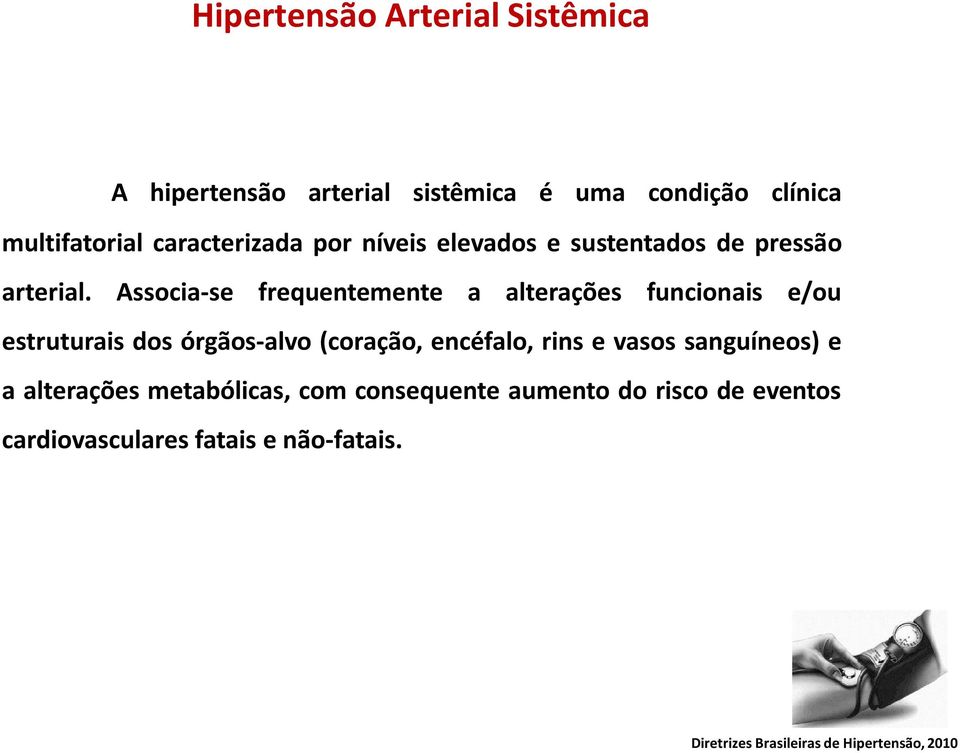 Hipertensão Arterial Sistêmica

A hipertensão arterial sistêmica é uma condição clínica multifatorial caracterizada por níveis elevados e sustentados de pressão arterial. Associa-se frequentemente a alterações funcionais e/ou estruturais dos órgãos-alvo (coração, encéfalo, rins e vasos sanguíneos) e a alterações metabólicas, com consequente aumento do risco de eventos cardiovasculares fatais e não-fatais.

Diretrizes Brasileiras de Hipertensão, 2010